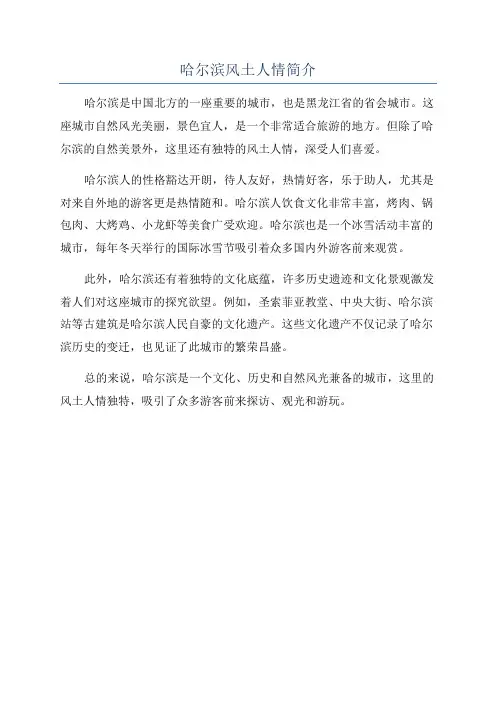 哈尔滨风土人情简介

哈尔滨是中国北方的一座重要的城市，也是黑龙江省的省会城市。这座城市自然风光美丽，景色宜人，是一个非常适合旅游的地方。但除了哈尔滨的自然美景外，这里还有独特的风土人情，深受人们喜爱。

哈尔滨人的性格豁达开朗，待人友好，热情好客，乐于助人，尤其是对来自外地的游客更是热情随和。哈尔滨人饮食文化非常丰富，烤肉、锅包肉、大烤鸡、小龙虾等美食广受欢迎。哈尔滨也是一个冰雪活动丰富的城市，每年冬天举行的国际冰雪节吸引着众多国内外游客前来观赏。

此外，哈尔滨还有着独特的文化底蕴，许多历史遗迹和文化景观激发着人们对这座城市的探究欲望。例如，圣索菲亚教堂、中央大街、哈尔滨站等古建筑是哈尔滨人民自豪的文化遗产。这些文化遗产不仅记录了哈尔滨历史的变迁，也见证了此城市的繁荣昌盛。

总的来说，哈尔滨是一个文化、历史和自然风光兼备的城市，这里的风土人情独特，吸引了众多游客前来探访、观光和游玩。